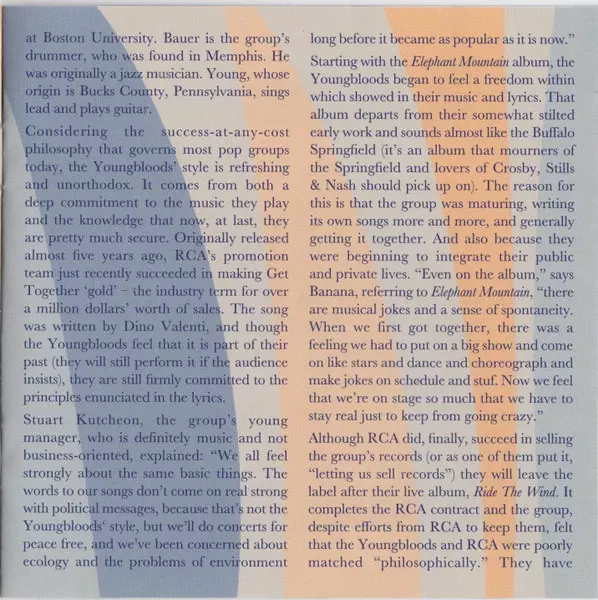 at Boston University. Bauer is the group's drummer, who was found in Memphis. He was originally a jazz musician. Young, whose origin is Bucks County, Pennsylvania, sings lead and plays guitar.

Considering the success-at-any-cost philosophy that governs most pop groups today, the Youngbloods' style is refreshing and unorthodox. It comes from both a deep commitment to the music they play and the knowledge that now, at last, they are pretty much secure. Originally released almost five years ago, RCA's promotion team just recently succeeded in making Get Together 'gold' – the industry term for over a million dollars' worth of sales. The song was written by Dino Valenti, and though the Youngbloods feel that it is part of their past (they will still perform it if the audience insists), they are still firmly committed to the principles enunciated in the lyrics.

Stuart Kutcheon, the group's young manager, who is definitely music and not business-oriented, explained: "We all feel strongly about the same basic things. The words to our songs don't come on real strong with political messages, because that's not the Youngbloods' style, but we'll do concerts for peace free, and we've been concerned about ecology and the problems of environment long before it became as popular as it is now."

Starting with the Elephant Mountain album, the Youngbloods began to feel a freedom within which showed in their music and lyrics. That album departs from their somewhat stilted early work and sounds almost like the Buffalo Springfield (it's an album that mourners of the Springfield and lovers of Crosby, Stills & Nash should pick up on). The reason for this is that the group was maturing, writing its own songs more and more, and generally getting it together. And also because they were beginning to integrate their public and private lives. "Even on the album," says Banana, referring to Elephant Mountain, "there are musical jokes and a sense of spontaneity. When we first got together, there was a feeling we had to put on a big show and come on like stars and dance and choreograph and make jokes on schedule and stuf. Now we feel that we're on stage so much that we have to stay real just to keep from going crazy."

Although RCA did, finally, succeed in selling the group's records (or as one of them put it, "letting us sell records") they will leave the label after their live album, Ride The Wind. It completes the RCA contract and the group, despite efforts from RCA to keep them, felt that the Youngbloods and RCA were poorly matched "philosophically." They have